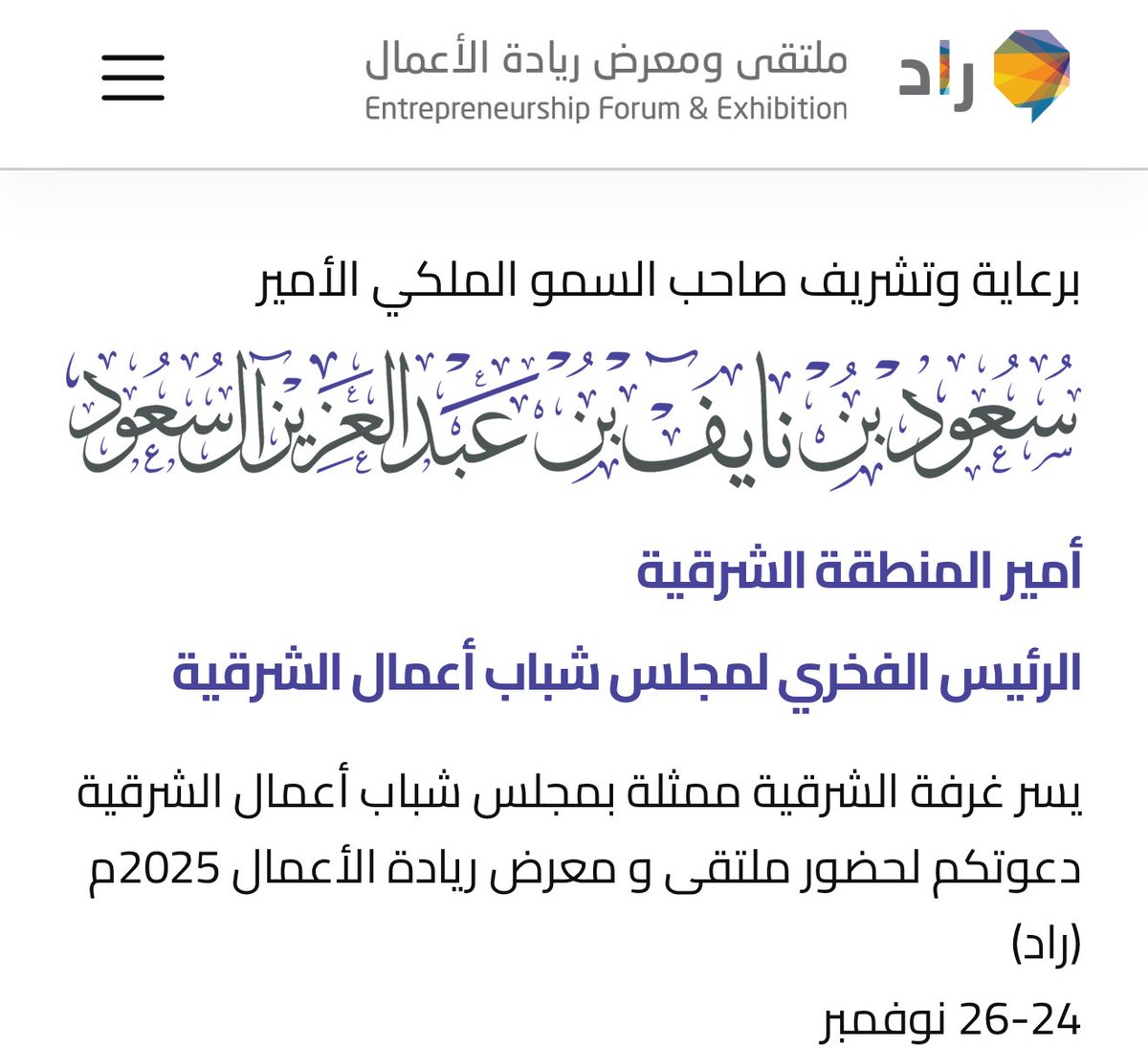 راد

ملتقى ومعرض ريادة الأعمال
Entrepreneurship Forum & Exhibition

برعاية وتشريف صاحب السمو الملكي الأمير

سعود بن نايف بن عبدالعزيز آل سعود

أمير المنطقة الشرقية

الرئيس الفخري لمجلس شباب أعمال الشرقية

يسر غرفة الشرقية ممثلة بمجلس شباب أعمال الشرقية دعوتكم لحضور ملتقى و معرض ريادة الأعمال 2025م (راد)
24-26 نوفمبر